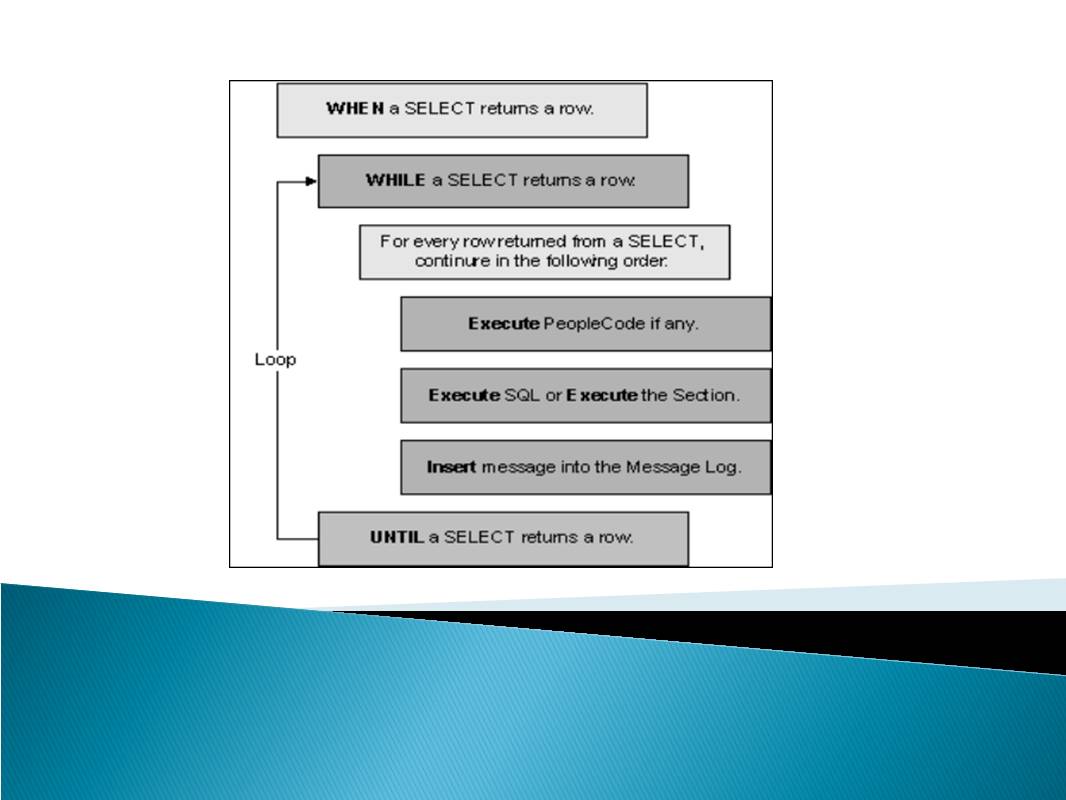 WHEN a SELECT returns a row.

WHILE a SELECT returns a row.

For every row returned from a SELECT, continue in the following order.

Execute PeopleCode if any.

Loop

Execute SQL or Execute the Section.

Insert message into the Message Log.

UNTIL a SELECT returns a row.